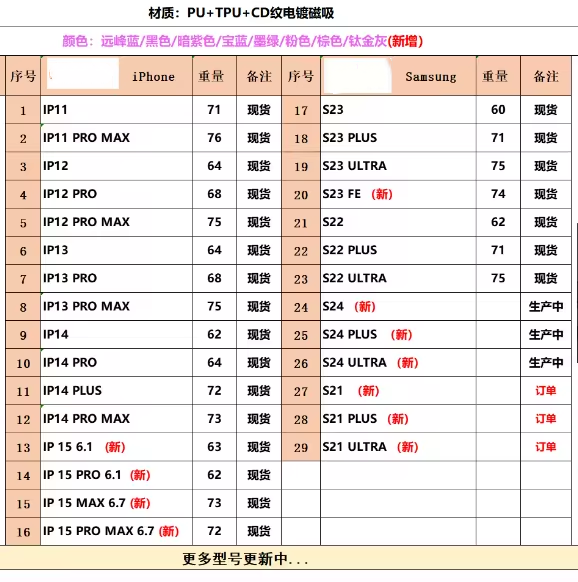 材质：PU+TPU+CD纹电镀磁吸

颜色：远峰蓝/黑色/暗紫色/宝蓝/墨绿/粉色/棕色/钛金灰(新增)

| 序号 | iPhone | 重量 | 备注 | 序号 | Samsung | 重量 | 备注 |
|---|---|---|---|---|---|---|---|
| 1 | IP11 | 71 | 现货 | 17 | S23 | 60 | 现货 |
| 2 | IP11 PRO MAX | 76 | 现货 | 18 | S23 PLUS | 71 | 现货 |
| 3 | IP12 | 64 | 现货 | 19 | S23 ULTRA | 75 | 现货 |
| 4 | IP12 PRO | 68 | 现货 | 20 | S23 FE (新) | 74 | 现货 |
| 5 | IP12 PRO MAX | 75 | 现货 | 21 | S22 | 62 | 现货 |
| 6 | IP13 | 64 | 现货 | 22 | S22 PLUS | 71 | 现货 |
| 7 | IP13 PRO | 68 | 现货 | 23 | S22 ULTRA | 75 | 现货 |
| 8 | IP13 PRO MAX | 75 | 现货 | 24 | S24 (新) | | 生产中 |
| 9 | IP14 | 62 | 现货 | 25 | S24 PLUS (新) | | 生产中 |
| 10 | IP14 PRO | 64 | 现货 | 26 | S24 ULTRA (新) | | 生产中 |
| 11 | IP14 PLUS | 72 | 现货 | 27 | S21 (新) | | 订单 |
| 12 | IP14 PRO MAX | 73 | 现货 | 28 | S21 PLUS (新) | | 订单 |
| 13 | IP 15 6.1 (新) | 63 | 现货 | 29 | S21 ULTRA (新) | | 订单 |
| 14 | IP 15 PRO 6.1 (新) | 62 | 现货 | | | | |
| 15 | IP 15 MAX 6.7 (新) | 73 | 现货 | | | | |
| 16 | IP 15 PRO MAX 6.7 (新) | 72 | 现货 | | | | |

更多型号更新中...